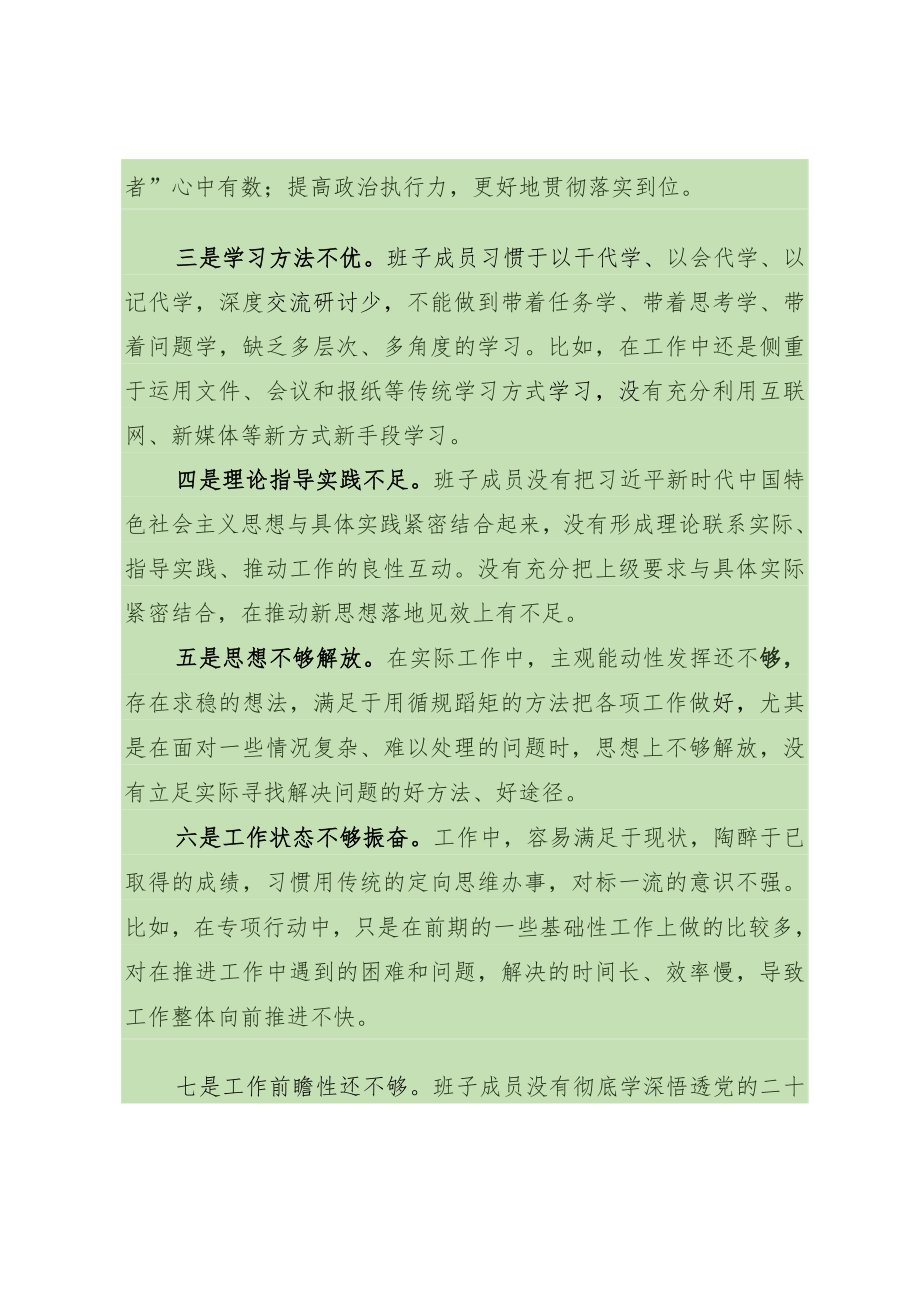 者”心中有数；提高政治执行力，更好地贯彻落实到位。

三是学习方法不优。班子成员习惯于以干代学、以会代学、以记代学，深度交流研讨少，不能做到带着任务学、带着思考学、带着问题学，缺乏多层次、多角度的学习。比如，在工作中还是侧重于运用文件、会议和报纸等传统学习方式学习，没有充分利用互联网、新媒体等新方式新手段学习。

四是理论指导实践不足。班子成员没有把习近平新时代中国特色社会主义思想与具体实践紧密结合起来，没有形成理论联系实际、指导实践、推动工作的良性互动。没有充分把上级要求与具体实际紧密结合，在推动新思想落地见效上有不足。

五是思想不够解放。在实际工作中，主观能动性发挥还不够，存在求稳的想法，满足于用循规蹈矩的方法把各项工作做好，尤其是在面对一些情况复杂、难以处理的问题时，思想上不够解放，没有立足实际寻找解决问题的好方法、好途径。

六是工作状态不够振奋。工作中，容易满足于现状，陶醉于已取得的成绩，习惯用传统的定向思维办事，对标一流的意识不强。比如，在专项行动中，只是在前期的一些基础性工作上做的比较多，对在推进工作中遇到的困难和问题，解决的时间长、效率慢，导致工作整体向前推进不快。

七是工作前瞻性还不够。班子成员没有彻底学深悟透党的二十